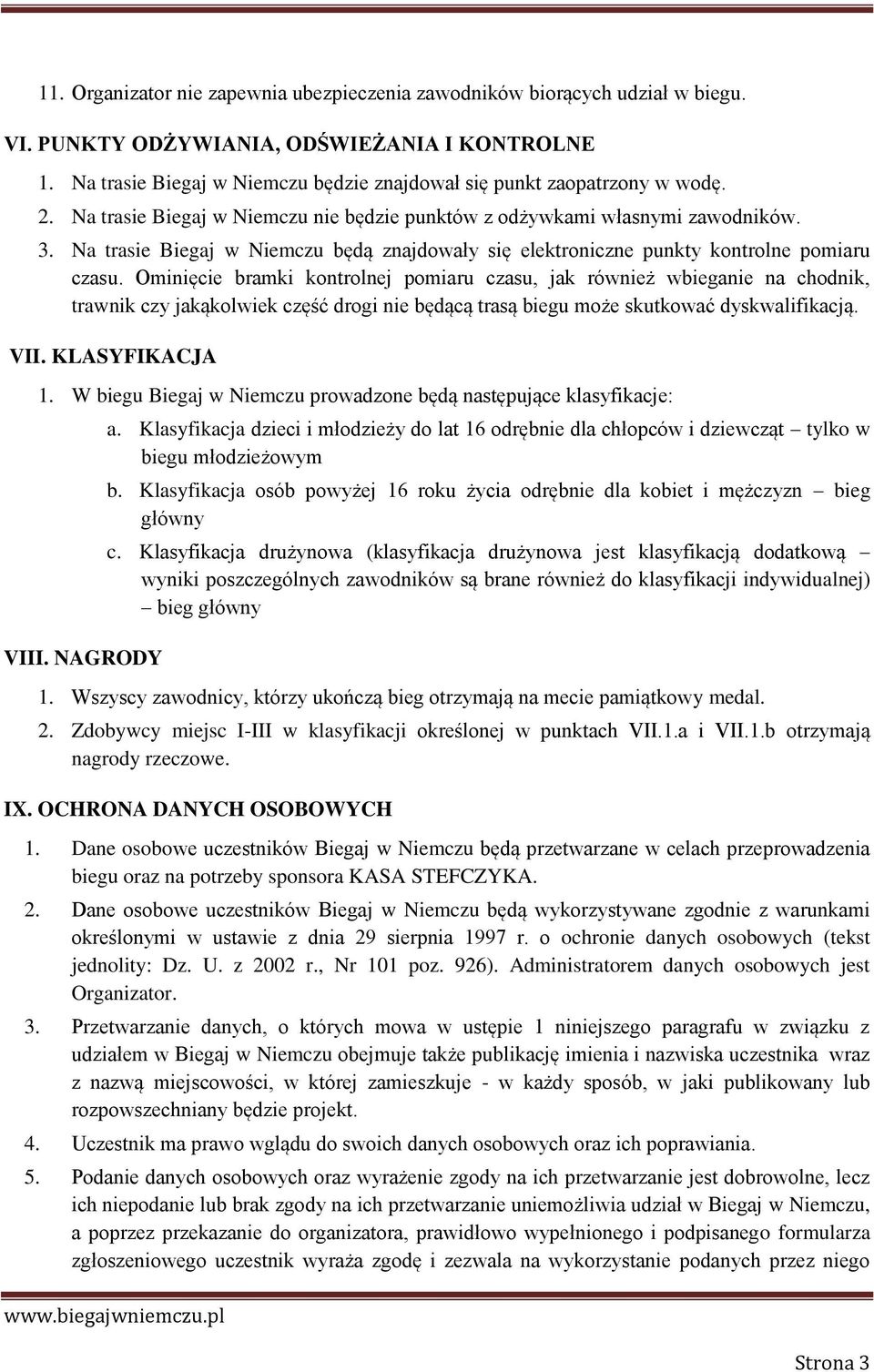 11. Organizator nie zapewnia ubezpieczenia zawodników biorących udział w biegu.

VI. PUNKTY ODŻYWIANIA, ODŚWIEŻANIA I KONTROLNE

1. Na trasie Biegaj w Niemczu będzie znajdował się punkt zaopatrzony w wodę.
2. Na trasie Biegaj w Niemczu nie będzie punktów z odżywkami własnymi zawodników.
3. Na trasie Biegaj w Niemczu będą znajdowały się elektroniczne punkty kontrolne pomiaru czasu. Ominięcie bramki kontrolnej pomiaru czasu, jak również wbieganie na chodnik, trawnik czy jakąkolwiek część drogi nie będącą trasą biegu może skutkować dyskwalifikacją.

VII. KLASYFIKACJA

1. W biegu Biegaj w Niemczu prowadzone będą następujące klasyfikacje:
a. Klasyfikacja dzieci i młodzieży do lat 16 odrębnie dla chłopców i dziewcząt – tylko w biegu młodzieżowym
b. Klasyfikacja osób powyżej 16 roku życia odrębnie dla kobiet i mężczyzn – bieg główny
c. Klasyfikacja drużynowa (klasyfikacja drużynowa jest klasyfikacją dodatkową – wyniki poszczególnych zawodników są brane również do klasyfikacji indywidualnej) – bieg główny

VIII. NAGRODY

1. Wszyscy zawodnicy, którzy ukończą bieg otrzymają na mecie pamiątkowy medal.
2. Zdobywcy miejsc I-III w klasyfikacji określonej w punktach VII.1.a i VII.1.b otrzymają nagrody rzeczowe.

IX. OCHRONA DANYCH OSOBOWYCH

1. Dane osobowe uczestników Biegaj w Niemczu będą przetwarzane w celach przeprowadzenia biegu oraz na potrzeby sponsora KASA STEFCZYKA.
2. Dane osobowe uczestników Biegaj w Niemczu będą wykorzystywane zgodnie z warunkami określonymi w ustawie z dnia 29 sierpnia 1997 r. o ochronie danych osobowych (tekst jednolity: Dz. U. z 2002 r., Nr 101 poz. 926). Administratorem danych osobowych jest Organizator.
3. Przetwarzanie danych, o których mowa w ustępie 1 niniejszego paragrafu w związku z udziałem w Biegaj w Niemczu obejmuje także publikację imienia i nazwiska uczestnika wraz z nazwą miejscowości, w której zamieszkuje - w każdy sposób, w jaki publikowany lub rozpowszechniany będzie projekt.
4. Uczestnik ma prawo wglądu do swoich danych osobowych oraz ich poprawiania.
5. Podanie danych osobowych oraz wyrażenie zgody na ich przetwarzanie jest dobrowolne, lecz ich niepodanie lub brak zgody na ich przetwarzanie uniemożliwia udział w Biegaj w Niemczu, a poprzez przekazanie do organizatora, prawidłowo wypełnionego i podpisanego formularza zgłoszeniowego uczestnik wyraża zgodę i zezwala na wykorzystanie podanych przez niego

www.biegajwniemczu.pl

Strona 3